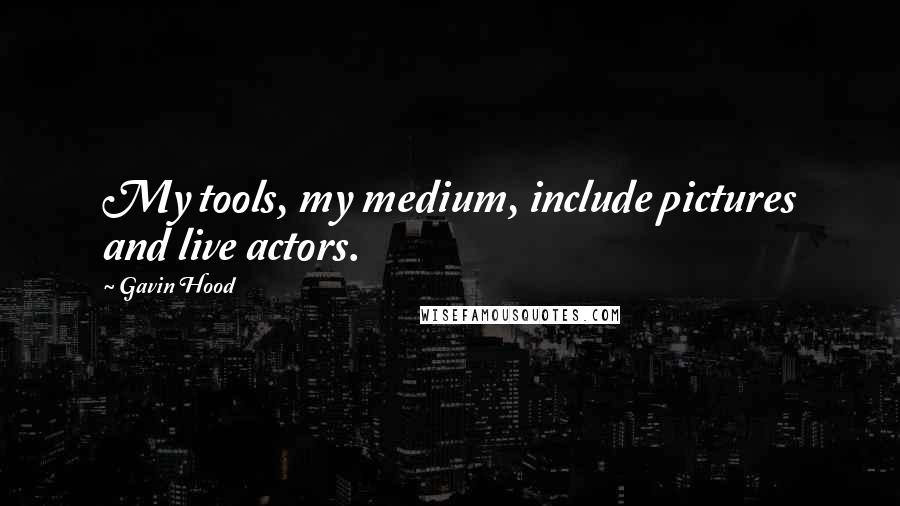 My tools, my medium, include pictures and live actors.

~ Gavin Hood

WISEFAMOUSQUOTES.COM